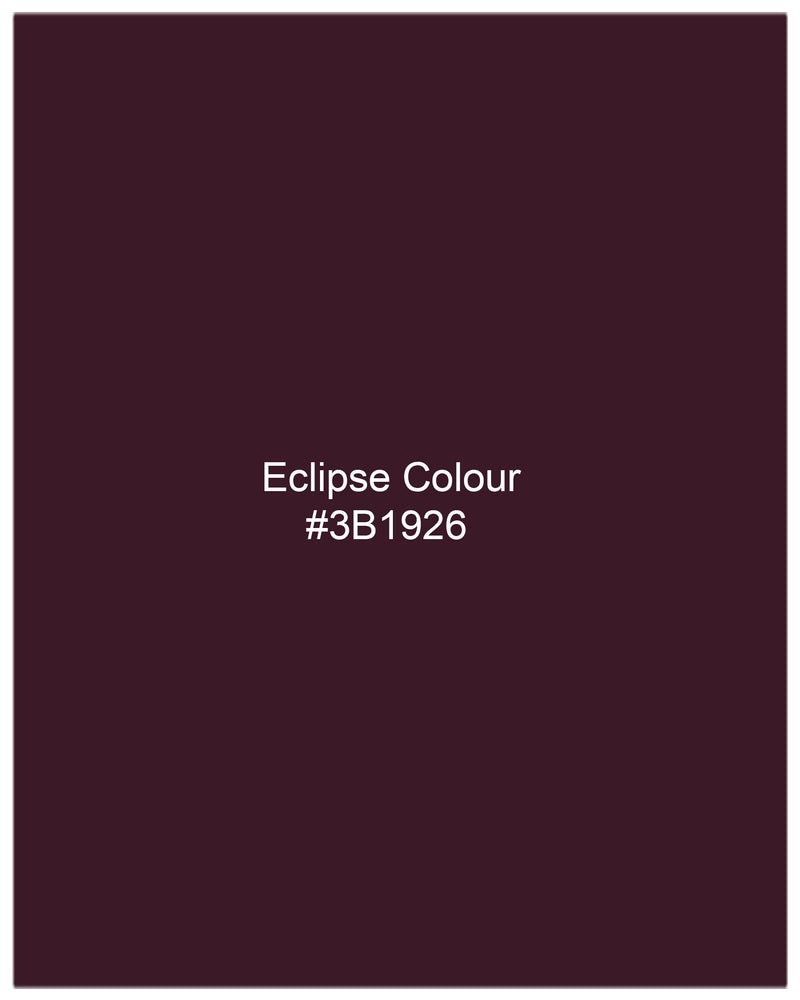 Eclipse Colour
#3B1926